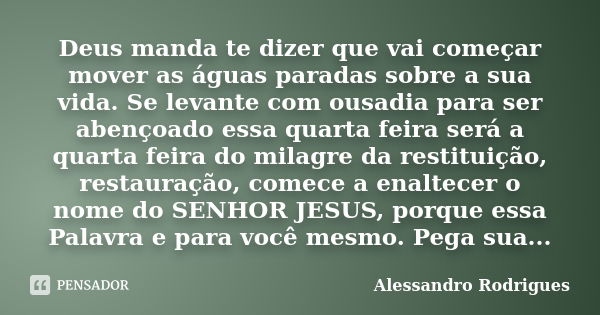 Deus manda te dizer que vai começar mover as águas paradas sobre a sua vida. Se levante com ousadia para ser abençoado essa quarta feira será a quarta feira do milagre da restituição, restauração, comece a enaltecer o nome do SENHOR JESUS, porque essa Palavra e para você mesmo. Pega sua...

PENSADOR

Alessandro Rodrigues